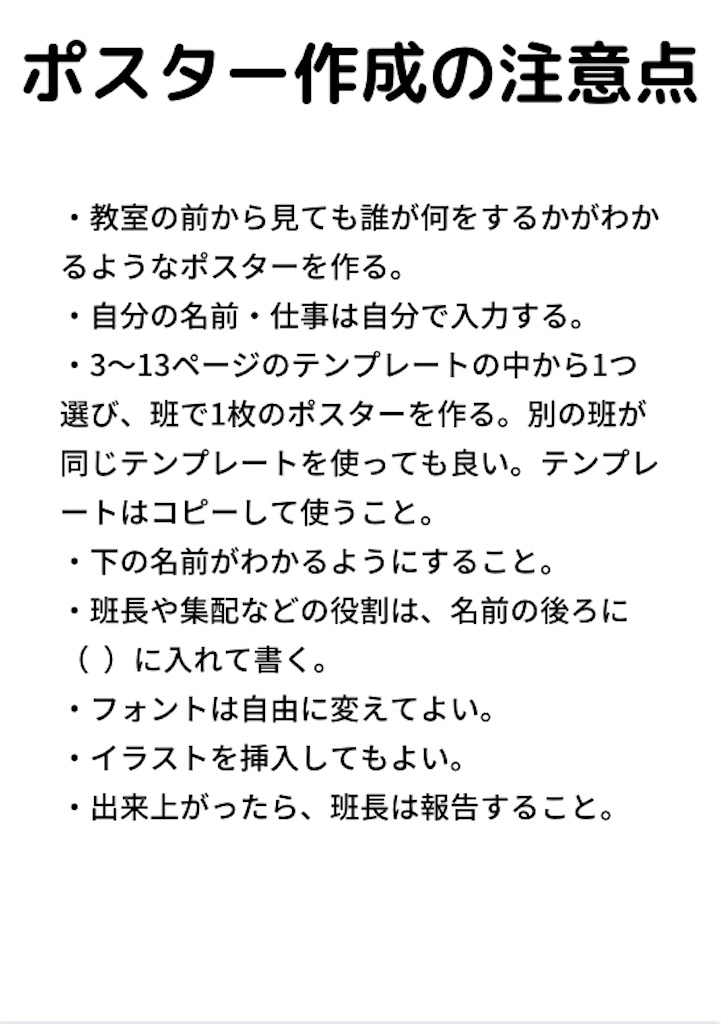 ポスター作成の注意点

・教室の前から見ても誰が何をするかがわかるようなポスターを作る。
・自分の名前・仕事は自分で入力する。
・3〜13ページのテンプレートの中から1つ選び、班で1枚のポスターを作る。別の班が同じテンプレートを使っても良い。テンプレートはコピーして使うこと。
・下の名前がわかるようにすること。
・班長や集配などの役割は、名前の後ろに（ ）に入れて書く。
・フォントは自由に変えてよい。
・イラストを挿入してもよい。
・出来上がったら、班長は報告すること。